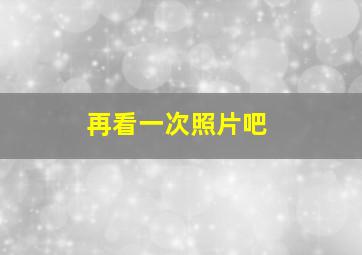 再看一次照片吧